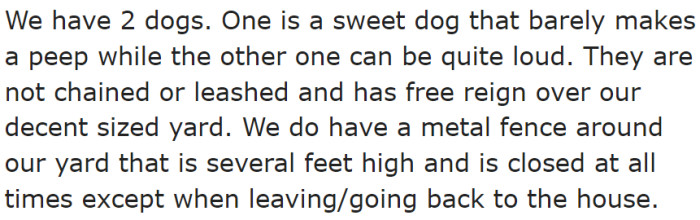 We have 2 dogs. One is a sweet dog that barely makes a peep while the other one can be quite loud. They are not chained or leashed and has free reign over our decent sized yard. We do have a metal fence around our yard that is several feet high and is closed at all times except when leaving/going back to the house.